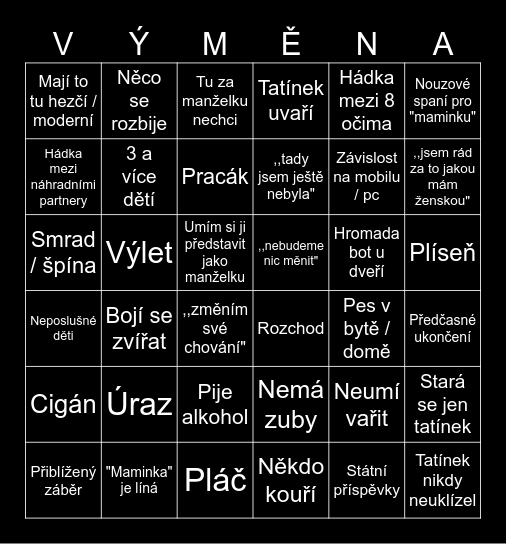 | V | Ý | M | Ě | N | A |
|---|---|---|---|---|---|
| Mají to tu hezčí / moderní | Něco se rozbije | Tu za manželku nechci | Tatínek uvaří | Hádka mezi 8 očima | Nouzové spaní pro "maminku" |
| Hádka mezi náhradními partnery | 3 a více dětí | Pracák | ,,tady jsem ještě nebyla" | Závislost na mobilu / pc | ,,jsem rád za to jakou mám ženskou" |
| Smrad / špína | Výlet | Umím si ji představit jako manželku | ,,nebudeme nic měnit" | Hromada bot u dveří | Plíseň |
| Neposlušné děti | Bojí se zvířat | ,,změním své chování" | Rozchod | Pes v bytě / domě | Předčasné ukončení |
| Cigán | Úraz | Pije alkohol | Nemá zuby | Neumí vařit | Stará se jen tatínek |
| Přiblížený záběr | "Maminka" je líná | Pláč | Někdo kouří | Státní příspěvky | Tatínek nikdy neuklízel |